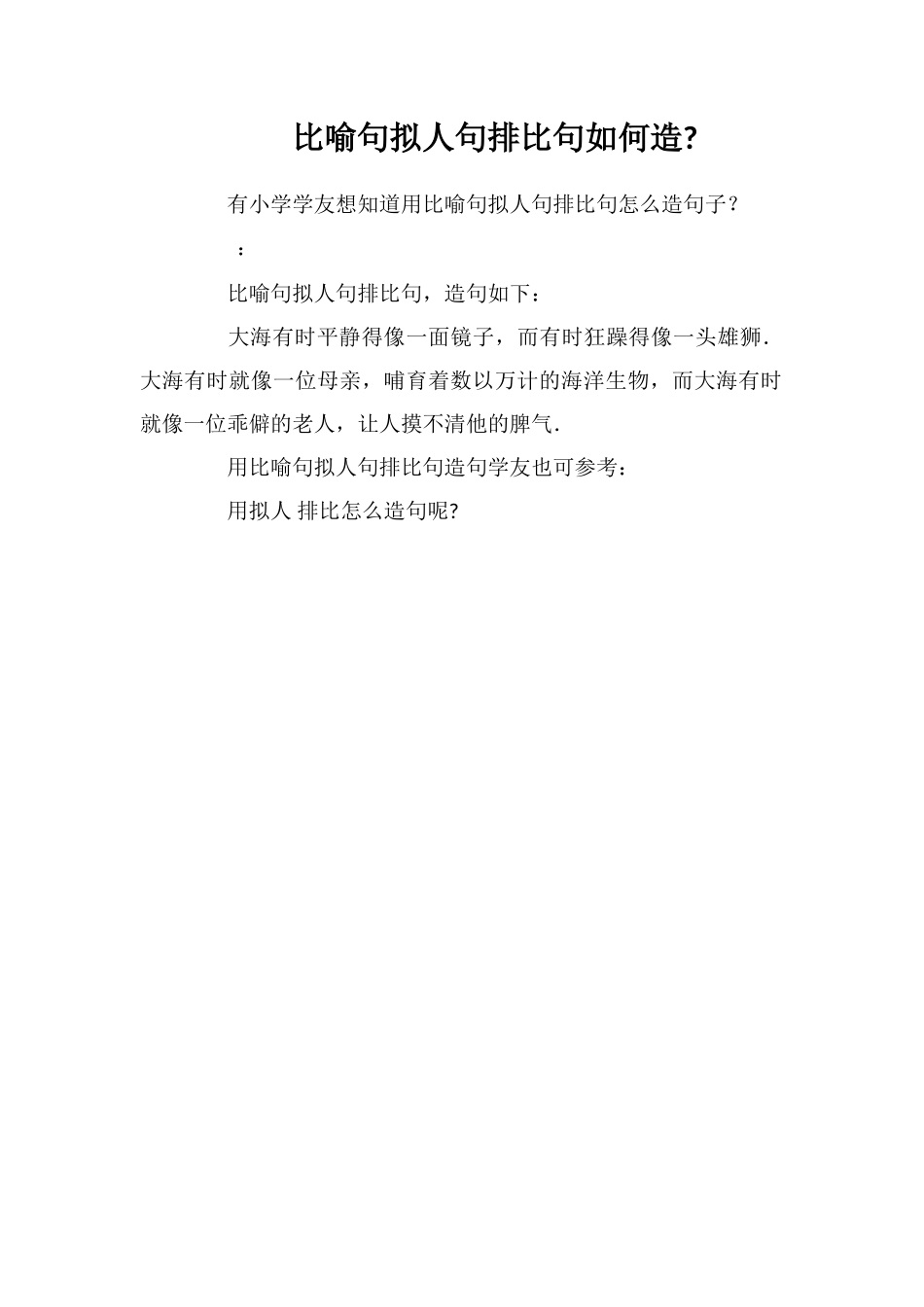 比喻句拟人句排比句如何造?

有小学学友想知道用比喻句拟人句排比句怎么造句子？

：

比喻句拟人句排比句，造句如下：

大海有时平静得像一面镜子，而有时狂躁得像一头雄狮.大海有时就像一位母亲，哺育着数以万计的海洋生物，而大海有时就像一位乖僻的老人，让人摸不清他的脾气.

用比喻句拟人句排比句造句学友也可参考：

用拟人 排比怎么造句呢?